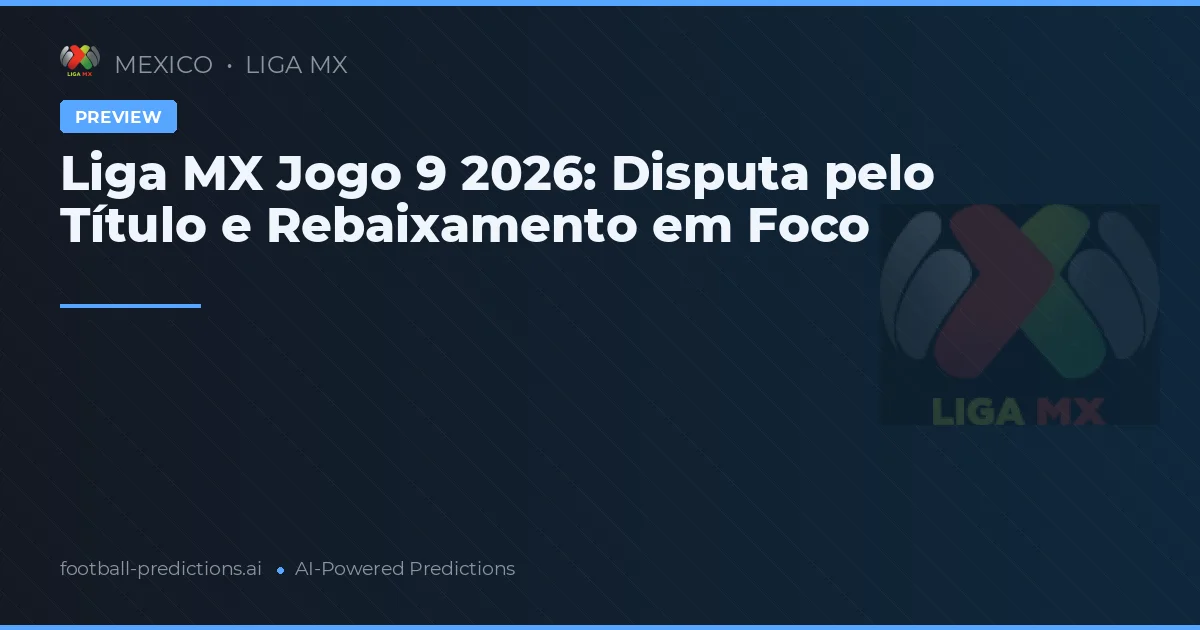 LIGA MX

MEXICO • LIGA MX

PREVIEW

Liga MX Jogo 9 2026: Disputa pelo Título e Rebaixamento em Foco

LIGA MX

football-predictions.ai • AI-Powered Predictions